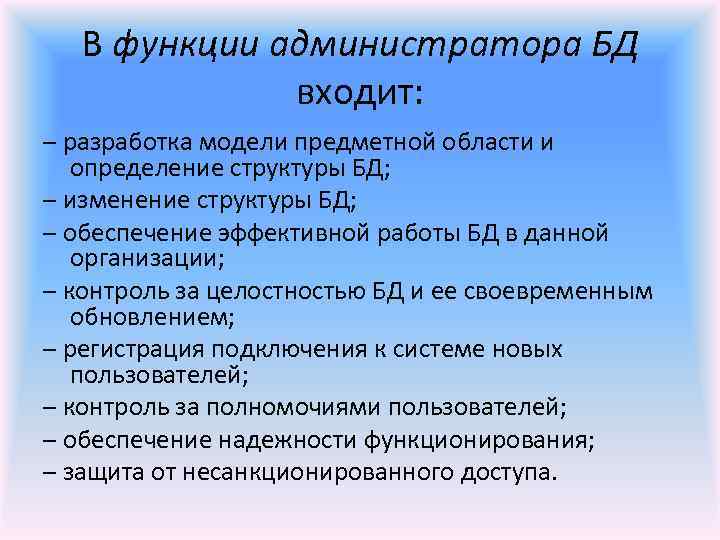 В функции администратора БД входит:

– разработка модели предметной области и определение структуры БД;
– изменение структуры БД;
– обеспечение эффективной работы БД в данной организации;
– контроль за целостностью БД и ее своевременным обновлением;
– регистрация подключения к системе новых пользователей;
– контроль за полномочиями пользователей;
– обеспечение надежности функционирования;
– защита от несанкционированного доступа.